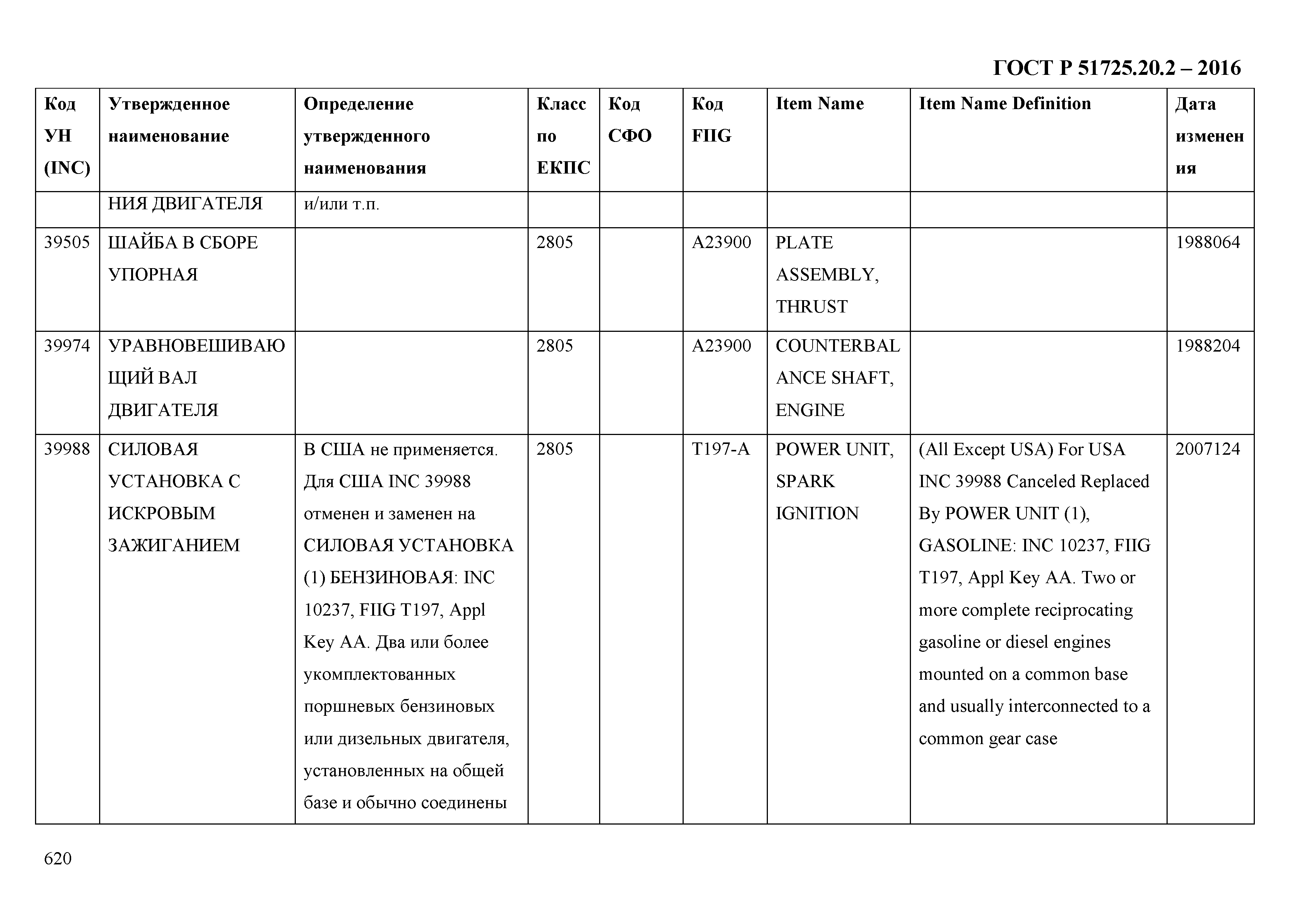 ГОСТ Р 51725.20.2 – 2016

| Код УН (INC) | Утвержденное наименование | Определение утвержденного наименования | Класс по ЕКПС | Код СФО | Код FIIG | Item Name | Item Name Definition | Дата изменения |
|---|---|---|---|---|---|---|---|---|
| | НИЯ ДВИГАТЕЛЯ | и/или т.п. | | | | | | |
| 39505 | ШАЙБА В СБОРЕ УПОРНАЯ | | 2805 | | A23900 | PLATE ASSEMBLY, THRUST | | 1988064 |
| 39974 | УРАВНОВЕШИВАЮЩИЙ ВАЛ ДВИГАТЕЛЯ | | 2805 | | A23900 | COUNTERBALANCE SHAFT, ENGINE | | 1988204 |
| 39988 | СИЛОВАЯ УСТАНОВКА С ИСКРОВЫМ ЗАЖИГАНИЕМ | В США не применяется. Для США INC 39988 отменен и заменен на СИЛОВАЯ УСТАНОВКА (1) БЕНЗИНОВАЯ: INC 10237, FIIG T197, Appl Key AA. Два или более укомплектованных поршневых бензиновых или дизельных двигателя, установленных на общей базе и обычно соединены | 2805 | | T197-A | POWER UNIT, SPARK IGNITION | (All Except USA) For USA INC 39988 Canceled Replaced By POWER UNIT (1), GASOLINE: INC 10237, FIIG T197, Appl Key AA. Two or more complete reciprocating gasoline or diesel engines mounted on a common base and usually interconnected to a common gear case | 2007124 |

620